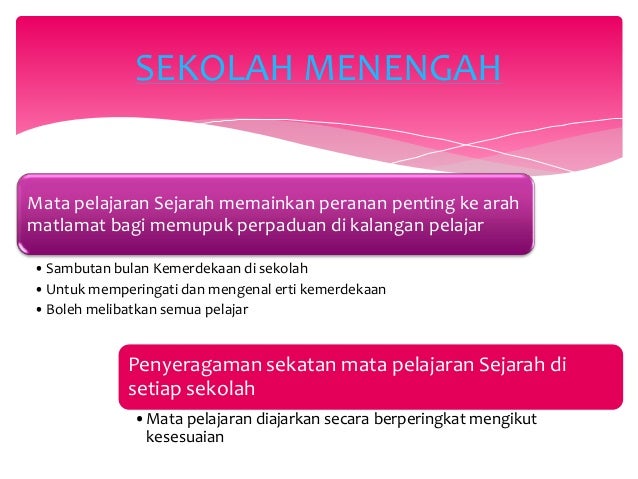 SEKOLAH MENENGAH

Mata pelajaran Sejarah memainkan peranan penting ke arah matlamat bagi memupuk perpaduan di kalangan pelajar

• Sambutan bulan Kemerdekaan di sekolah
• Untuk memperingati dan mengenal erti kemerdekaan
• Boleh melibatkan semua pelajar

Penyeragaman sekatan mata pelajaran Sejarah di setiap sekolah

• Mata pelajaran diajarkan secara berperingkat mengikut kesesuaian